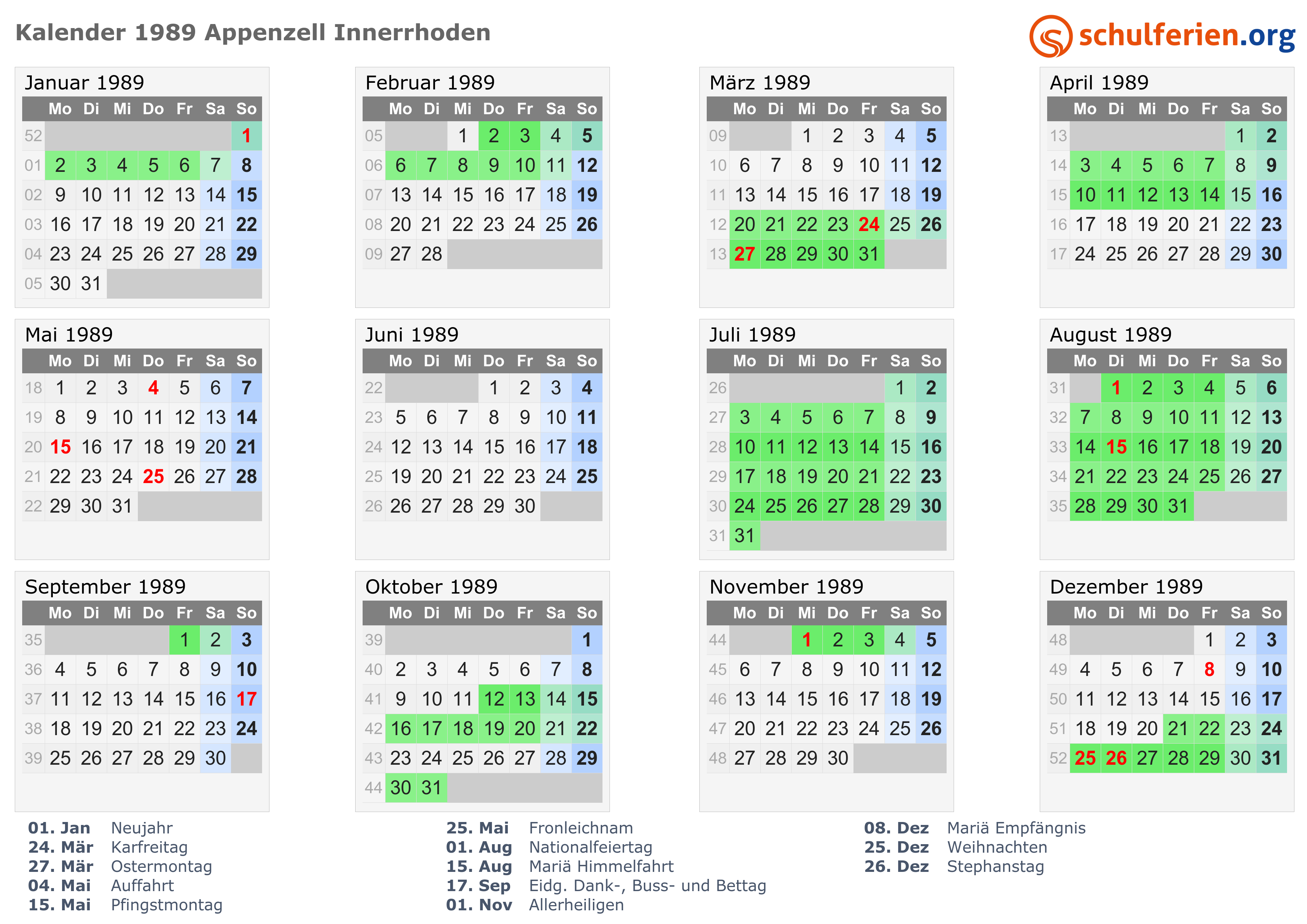 Kalender 1989 Appenzell Innerrhoden

schulferien.org

Januar 1989

| | Mo | Di | Mi | Do | Fr | Sa | So |
|---|---|---|---|---|---|---|---|
| 52 | | | | | | | 1 |
| 01 | 2 | 3 | 4 | 5 | 6 | 7 | 8 |
| 02 | 9 | 10 | 11 | 12 | 13 | 14 | 15 |
| 03 | 16 | 17 | 18 | 19 | 20 | 21 | 22 |
| 04 | 23 | 24 | 25 | 26 | 27 | 28 | 29 |
| 05 | 30 | 31 | | | | | |

Februar 1989

| | Mo | Di | Mi | Do | Fr | Sa | So |
|---|---|---|---|---|---|---|---|
| 05 | | | 1 | 2 | 3 | 4 | 5 |
| 06 | 6 | 7 | 8 | 9 | 10 | 11 | 12 |
| 07 | 13 | 14 | 15 | 16 | 17 | 18 | 19 |
| 08 | 20 | 21 | 22 | 23 | 24 | 25 | 26 |
| 09 | 27 | 28 | | | | | |

März 1989

| | Mo | Di | Mi | Do | Fr | Sa | So |
|---|---|---|---|---|---|---|---|
| 09 | | | 1 | 2 | 3 | 4 | 5 |
| 10 | 6 | 7 | 8 | 9 | 10 | 11 | 12 |
| 11 | 13 | 14 | 15 | 16 | 17 | 18 | 19 |
| 12 | 20 | 21 | 22 | 23 | 24 | 25 | 26 |
| 13 | 27 | 28 | 29 | 30 | 31 | | |

April 1989

| | Mo | Di | Mi | Do | Fr | Sa | So |
|---|---|---|---|---|---|---|---|
| 13 | | | | | | 1 | 2 |
| 14 | 3 | 4 | 5 | 6 | 7 | 8 | 9 |
| 15 | 10 | 11 | 12 | 13 | 14 | 15 | 16 |
| 16 | 17 | 18 | 19 | 20 | 21 | 22 | 23 |
| 17 | 24 | 25 | 26 | 27 | 28 | 29 | 30 |

Mai 1989

| | Mo | Di | Mi | Do | Fr | Sa | So |
|---|---|---|---|---|---|---|---|
| 18 | 1 | 2 | 3 | 4 | 5 | 6 | 7 |
| 19 | 8 | 9 | 10 | 11 | 12 | 13 | 14 |
| 20 | 15 | 16 | 17 | 18 | 19 | 20 | 21 |
| 21 | 22 | 23 | 24 | 25 | 26 | 27 | 28 |
| 22 | 29 | 30 | 31 | | | | |

Juni 1989

| | Mo | Di | Mi | Do | Fr | Sa | So |
|---|---|---|---|---|---|---|---|
| 22 | | | | 1 | 2 | 3 | 4 |
| 23 | 5 | 6 | 7 | 8 | 9 | 10 | 11 |
| 24 | 12 | 13 | 14 | 15 | 16 | 17 | 18 |
| 25 | 19 | 20 | 21 | 22 | 23 | 24 | 25 |
| 26 | 26 | 27 | 28 | 29 | 30 | | |

Juli 1989

| | Mo | Di | Mi | Do | Fr | Sa | So |
|---|---|---|---|---|---|---|---|
| 26 | | | | | | 1 | 2 |
| 27 | 3 | 4 | 5 | 6 | 7 | 8 | 9 |
| 28 | 10 | 11 | 12 | 13 | 14 | 15 | 16 |
| 29 | 17 | 18 | 19 | 20 | 21 | 22 | 23 |
| 30 | 24 | 25 | 26 | 27 | 28 | 29 | 30 |
| 31 | 31 | | | | | | |

August 1989

| | Mo | Di | Mi | Do | Fr | Sa | So |
|---|---|---|---|---|---|---|---|
| 31 | | 1 | 2 | 3 | 4 | 5 | 6 |
| 32 | 7 | 8 | 9 | 10 | 11 | 12 | 13 |
| 33 | 14 | 15 | 16 | 17 | 18 | 19 | 20 |
| 34 | 21 | 22 | 23 | 24 | 25 | 26 | 27 |
| 35 | 28 | 29 | 30 | 31 | | | |

September 1989

| | Mo | Di | Mi | Do | Fr | Sa | So |
|---|---|---|---|---|---|---|---|
| 35 | | | | | 1 | 2 | 3 |
| 36 | 4 | 5 | 6 | 7 | 8 | 9 | 10 |
| 37 | 11 | 12 | 13 | 14 | 15 | 16 | 17 |
| 38 | 18 | 19 | 20 | 21 | 22 | 23 | 24 |
| 39 | 25 | 26 | 27 | 28 | 29 | 30 | |

Oktober 1989

| | Mo | Di | Mi | Do | Fr | Sa | So |
|---|---|---|---|---|---|---|---|
| 39 | | | | | | | 1 |
| 40 | 2 | 3 | 4 | 5 | 6 | 7 | 8 |
| 41 | 9 | 10 | 11 | 12 | 13 | 14 | 15 |
| 42 | 16 | 17 | 18 | 19 | 20 | 21 | 22 |
| 43 | 23 | 24 | 25 | 26 | 27 | 28 | 29 |
| 44 | 30 | 31 | | | | | |

November 1989

| | Mo | Di | Mi | Do | Fr | Sa | So |
|---|---|---|---|---|---|---|---|
| 44 | | | 1 | 2 | 3 | 4 | 5 |
| 45 | 6 | 7 | 8 | 9 | 10 | 11 | 12 |
| 46 | 13 | 14 | 15 | 16 | 17 | 18 | 19 |
| 47 | 20 | 21 | 22 | 23 | 24 | 25 | 26 |
| 48 | 27 | 28 | 29 | 30 | | | |

Dezember 1989

| | Mo | Di | Mi | Do | Fr | Sa | So |
|---|---|---|---|---|---|---|---|
| 48 | | | | | 1 | 2 | 3 |
| 49 | 4 | 5 | 6 | 7 | 8 | 9 | 10 |
| 50 | 11 | 12 | 13 | 14 | 15 | 16 | 17 |
| 51 | 18 | 19 | 20 | 21 | 22 | 23 | 24 |
| 52 | 25 | 26 | 27 | 28 | 29 | 30 | 31 |

01. Jan Neujahr
24. Mär Karfreitag
27. Mär Ostermontag
04. Mai Auffahrt
15. Mai Pfingstmontag

25. Mai Fronleichnam
01. Aug Nationalfeiertag
15. Aug Mariä Himmelfahrt
17. Sep Eidg. Dank-, Buss- und Bettag
01. Nov Allerheiligen

08. Dez Mariä Empfängnis
25. Dez Weihnachten
26. Dez Stephanstag